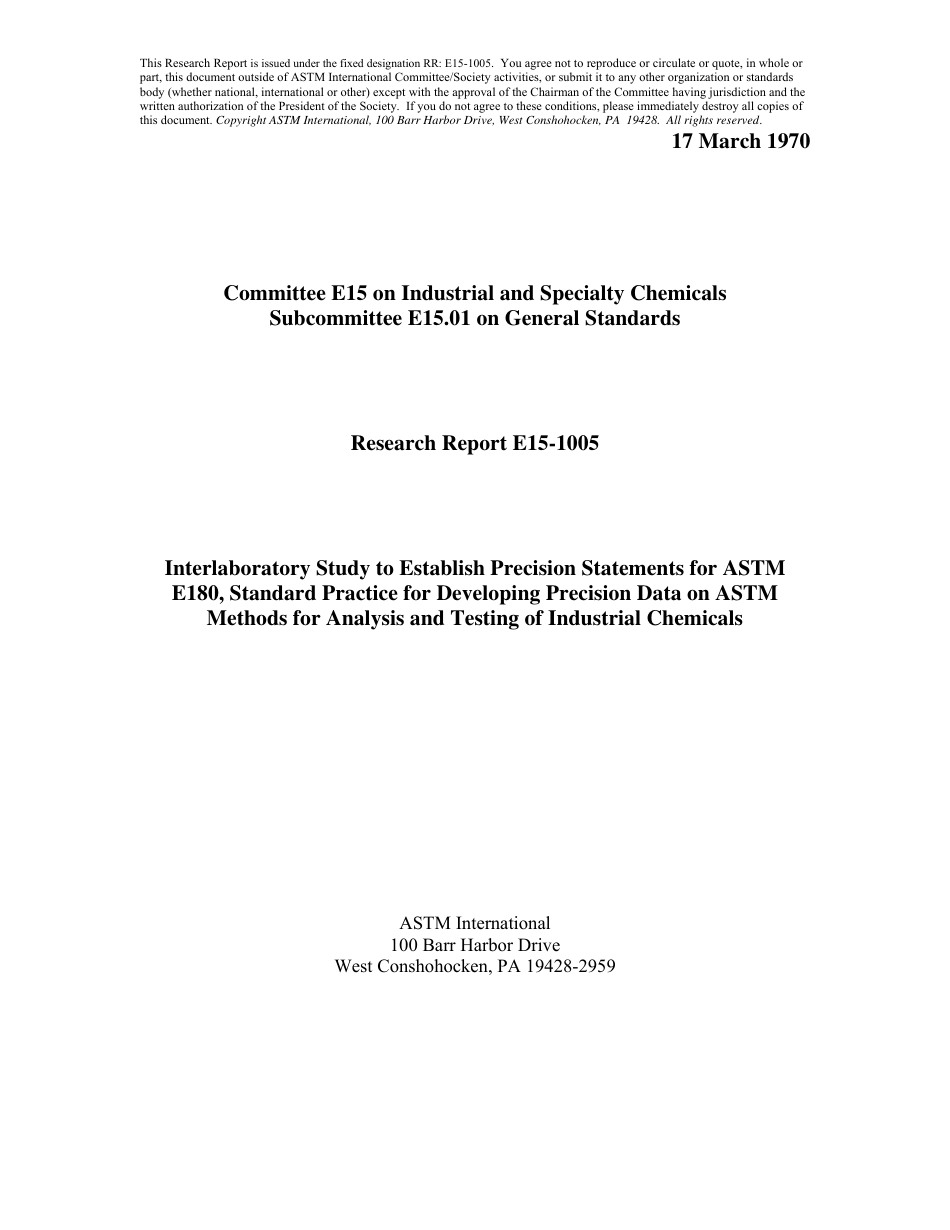 This Research Report is issued under the fixed designation RR: E15-1005. You agree not to reproduce or circulate or quote, in whole or part, this document outside of ASTM International Committee/Society activities, or submit it to any other organization or standards body (whether national, international or other) except with the approval of the Chairman of the Committee having jurisdiction and the written authorization of the President of the Society. If you do not agree to these conditions, please immediately destroy all copies of this document. Copyright ASTM International, 100 Barr Harbor Drive, West Conshohocken, PA 19428. All rights reserved.

17 March 1970

Committee E15 on Industrial and Specialty Chemicals
Subcommittee E15.01 on General Standards

Research Report E15-1005

Interlaboratory Study to Establish Precision Statements for ASTM E180, Standard Practice for Developing Precision Data on ASTM Methods for Analysis and Testing of Industrial Chemicals

ASTM International
100 Barr Harbor Drive
West Conshohocken, PA 19428-2959